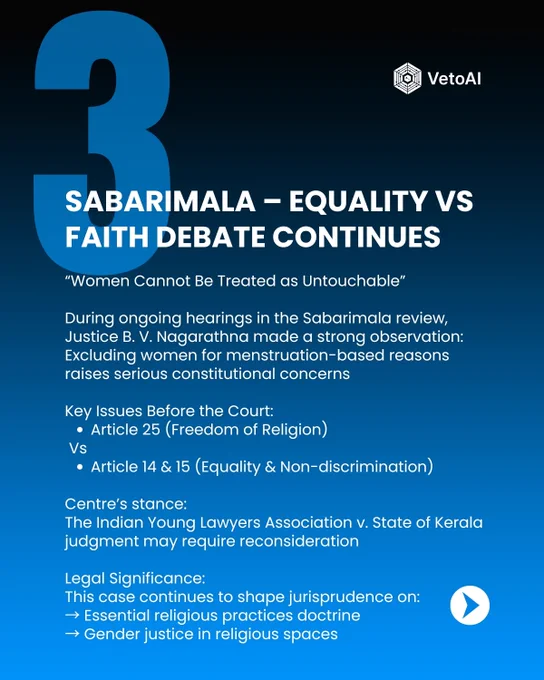 3

VetoAI

SABARIMALA – EQUALITY VS FAITH DEBATE CONTINUES

"Women Cannot Be Treated as Untouchable"

During ongoing hearings in the Sabarimala review, Justice B. V. Nagarathna made a strong observation: Excluding women for menstruation-based reasons raises serious constitutional concerns

Key Issues Before the Court:
• Article 25 (Freedom of Religion)
Vs
• Article 14 & 15 (Equality & Non-discrimination)

Centre's stance:
The Indian Young Lawyers Association v. State of Kerala judgment may require reconsideration

Legal Significance:
This case continues to shape jurisprudence on:
→ Essential religious practices doctrine
→ Gender justice in religious spaces